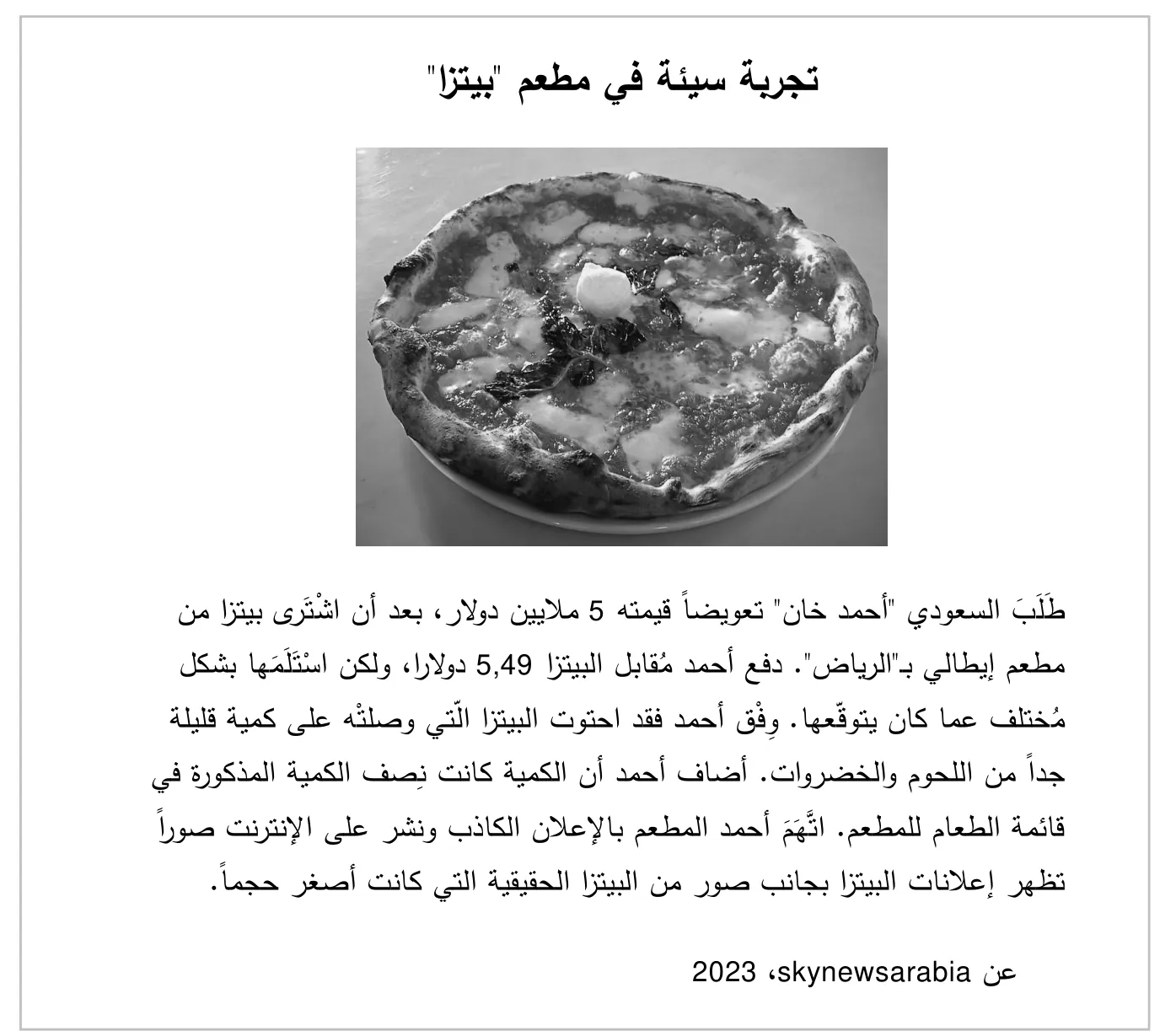 تجربة سيئة في مطعم "بيتزا"

طَلَبَ السعودي "أحمد خان" تعويضاً قيمته 5 ملايين دولار، بعد أن اشْتَرى بيتزا من مطعم إيطالي بـ"الرياض". دفع أحمد مُقابل البيتزا 5,49 دولارا، ولكن اسْتَلَمَها بشكل مُختلف عما كان يتوقّعها. وِفْق أحمد فقد احتوت البيتزا الّتي وصلتْه على كمية قليلة جداً من اللحوم والخضروات. أضاف أحمد أن الكمية كانت نِصف الكمية المذكورة في قائمة الطعام للمطعم. اتَّهَمَ أحمد المطعم بالإعلان الكاذب ونشر على الإنترنت صوراً تظهر إعلانات البيتزا بجانب صور من البيتزا الحقيقية التي كانت أصغر حجماً.

عن skynewsarabia، 2023